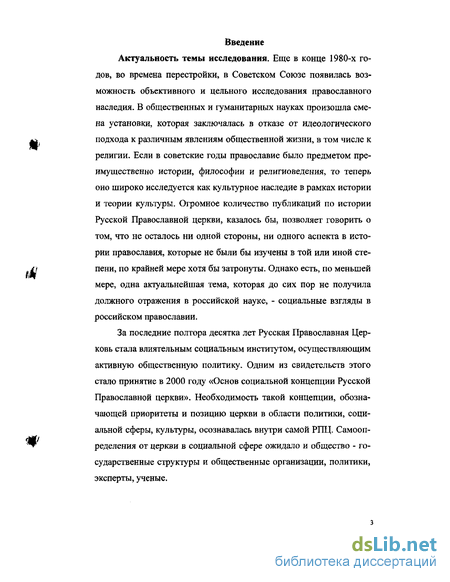 Введение

Актуальность темы исследования. Еще в конце 1980-х годов, во времена перестройки, в Советском Союзе появилась возможность объективного и цельного исследования православного наследия. В общественных и гуманитарных науках произошла смена установки, которая заключалась в отказе от идеологического подхода к различным явлениям общественной жизни, в том числе к религии. Если в советские годы православие было предметом преимущественно истории, философии и религиоведения, то теперь оно широко исследуется как культурное наследие в рамках истории и теории культуры. Огромное количество публикаций по истории Русской Православной церкви, казалось бы, позволяет говорить о том, что не осталось ни одной стороны, ни одного аспекта в истории православия, которые не были бы изучены в той или иной степени, по крайней мере хотя бы затронуты. Однако есть, по меньшей мере, одна актуальнейшая тема, которая до сих пор не получила должного отражения в российской науке, - социальные взгляды в российском православии.

За последние полтора десятка лет Русская Православная Церковь стала влиятельным социальным институтом, осуществляющим активную общественную политику. Одним из свидетельств этого стало принятие в 2000 году «Основ социальной концепции Русской Православной церкви». Необходимость такой концепции, обозначающей приоритеты и позицию церкви в области политики, социальной сферы, культуры, осознавалась внутри самой РПЦ. Самоопределения от церкви в социальной сфере ожидало и общество - государственные структуры и общественные организации, политики, эксперты, ученые.

3

dsLib.net
библиотека диссертаций